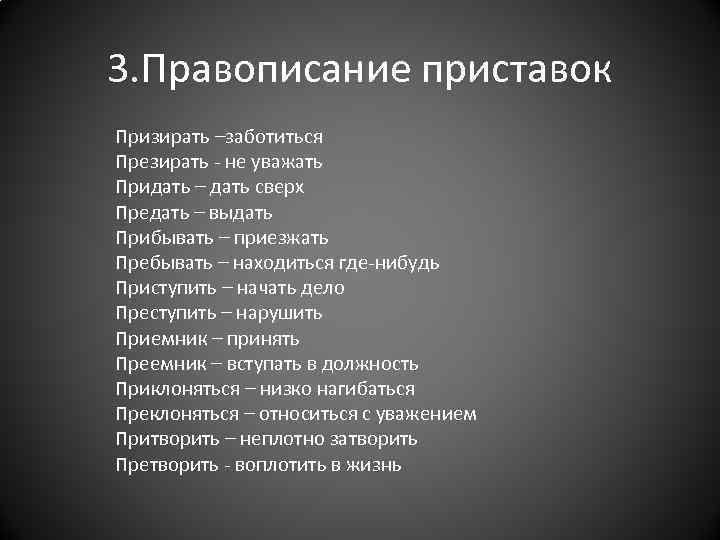 3.Правописание приставок

Призирать –заботиться
Презирать - не уважать
Придать – дать сверх
Предать – выдать
Прибывать – приезжать
Пребывать – находиться где-нибудь
Приступить – начать дело
Преступить – нарушить
Приемник – принять
Преемник – вступать в должность
Приклоняться – низко нагибаться
Преклоняться – относиться с уважением
Притворить – неплотно затворить
Претворить - воплотить в жизнь